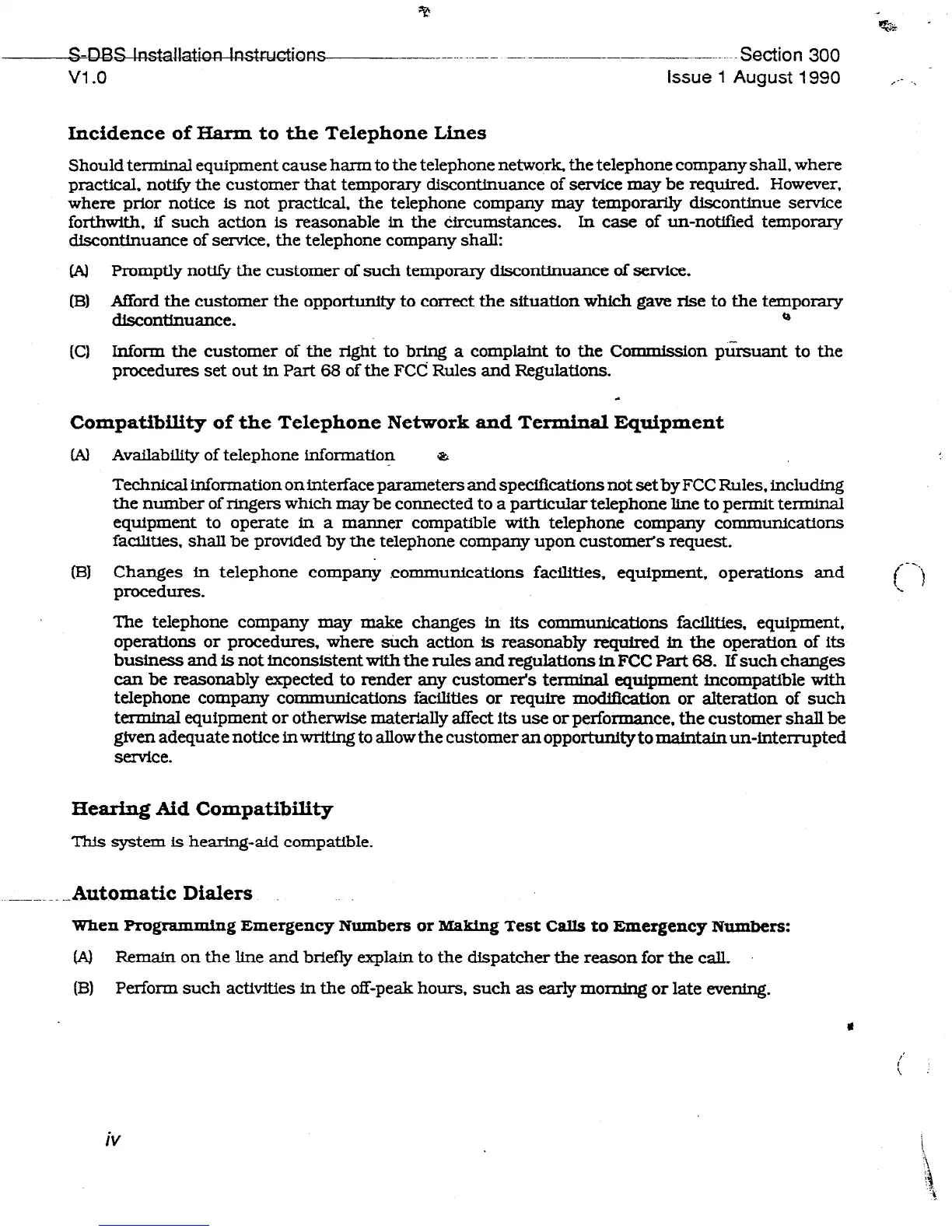 S-DBS Installation Instructions
V1.0

Section 300
Issue 1 August 1990

Incidence of Harm to the Telephone Lines

Should terminal equipment cause harm to the telephone network, the telephone company shall, where practical, notify the customer that temporary discontinuance of service may be required. However, where prior notice is not practical, the telephone company may temporarily discontinue service forthwith, if such action is reasonable in the circumstances. In case of un-notified temporary discontinuance of service, the telephone company shall:

(A) Promptly notify the customer of such temporary discontinuance of service.

(B) Afford the customer the opportunity to correct the situation which gave rise to the temporary discontinuance.

(C) Inform the customer of the right to bring a complaint to the Commission pursuant to the procedures set out in Part 68 of the FCC Rules and Regulations.

Compatibility of the Telephone Network and Terminal Equipment

(A) Availability of telephone information

Technical information on interface parameters and specifications not set by FCC Rules, including the number of ringers which may be connected to a particular telephone line to permit terminal equipment to operate in a manner compatible with telephone company communications facilities, shall be provided by the telephone company upon customer's request.

(B) Changes in telephone company communications facilities, equipment, operations and procedures.

The telephone company may make changes in its communications facilities, equipment, operations or procedures, where such action is reasonably required in the operation of its business and is not inconsistent with the rules and regulations in FCC Part 68. If such changes can be reasonably expected to render any customer's terminal equipment incompatible with telephone company communications facilities or require modification or alteration of such terminal equipment or otherwise materially affect its use or performance, the customer shall be given adequate notice in writing to allow the customer an opportunity to maintain un-interrupted service.

Hearing Aid Compatibility

This system is hearing-aid compatible.

Automatic Dialers

When Programming Emergency Numbers or Making Test Calls to Emergency Numbers:

(A) Remain on the line and briefly explain to the dispatcher the reason for the call.

(B) Perform such activities in the off-peak hours, such as early morning or late evening.

iv